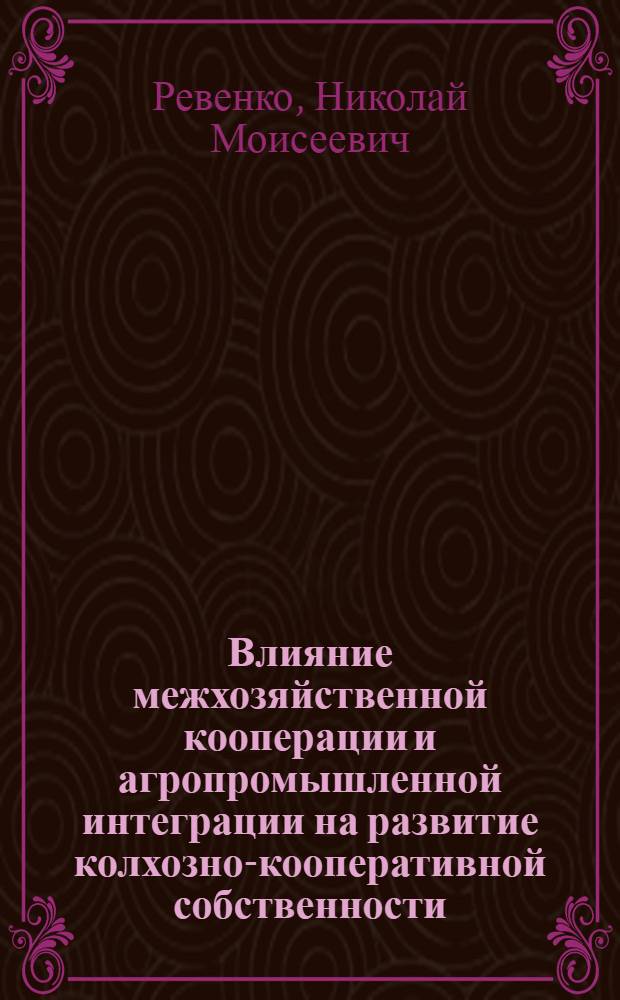 Ревенко, Николай Моисеевич

Влияние межхозяйственной кооперации и агропромышленной интеграции на развитие колхозно-кооперативной собственности